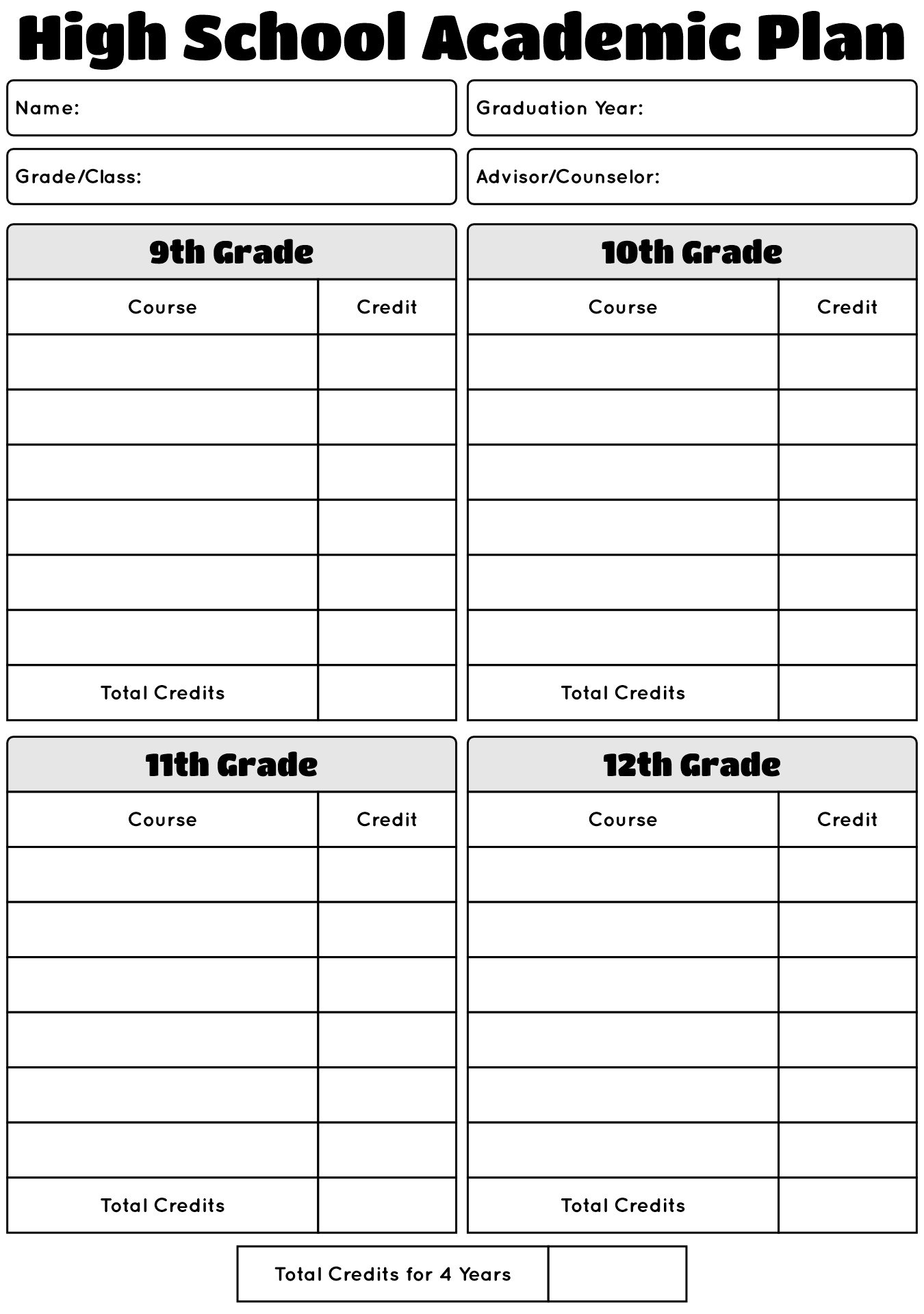 High School Academic Plan

Name:

Graduation Year:

Grade/Class:

Advisor/Counselor:

9th Grade

| Course | Credit |
|---|---|
| | |
| | |
| | |
| | |
| | |
| | |
| Total Credits | |

10th Grade

| Course | Credit |
|---|---|
| | |
| | |
| | |
| | |
| | |
| | |
| Total Credits | |

11th Grade

| Course | Credit |
|---|---|
| | |
| | |
| | |
| | |
| | |
| | |
| Total Credits | |

12th Grade

| Course | Credit |
|---|---|
| | |
| | |
| | |
| | |
| | |
| | |
| Total Credits | |

| Total Credits for 4 Years | |
|---|---|